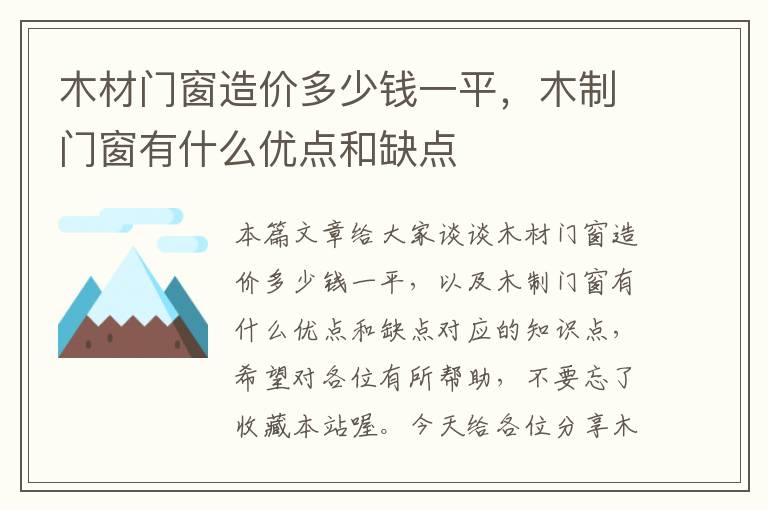 木材门窗造价多少钱一平，木制门窗有什么优点和缺点

本篇文章给大家谈谈木材门窗造价多少钱一平，以及木制门窗有什么优点和缺点对应的知识点，希望对各位有所帮助，不要忘了收藏本站喔。今天给各位分享木